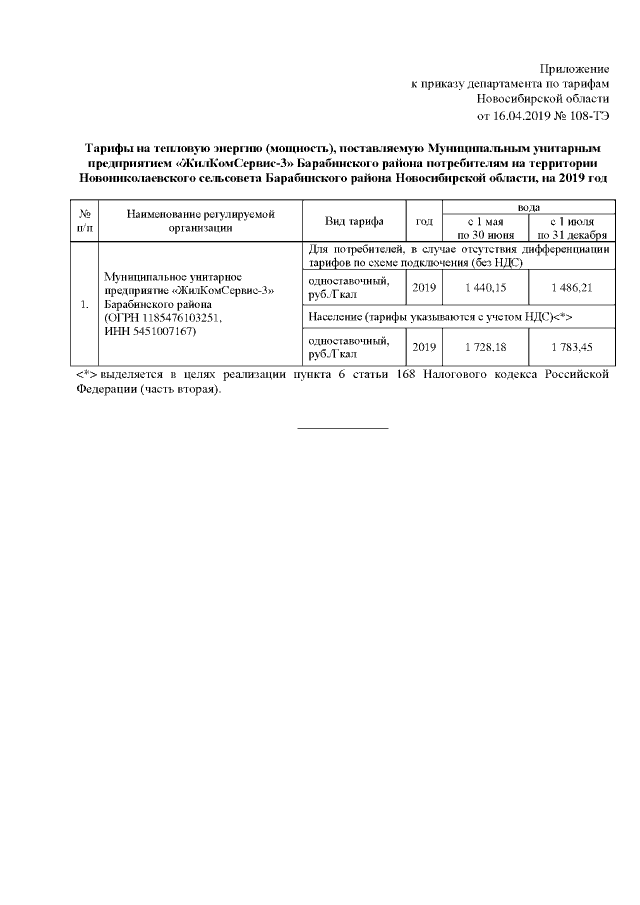 Приложение
к приказу департамента по тарифам
Новосибирской области
от 16.04.2019 № 108-ТЭ

Тарифы на тепловую энергию (мощность), поставляемую Муниципальным унитарным предприятием «ЖилКомСервис-3» Барабинского района потребителям на территории Новониколаевского сельсовета Барабинского района Новосибирской области, на 2019 год

| № п/п | Наименование регулируемой организации | Вид тарифа | год | вода с 1 мая по 30 июня | вода с 1 июля по 31 декабря |
|---|---|---|---|---|---|
| 1. | Муниципальное унитарное предприятие «ЖилКомСервис-3» Барабинского района (ОГРН 1185476103251, ИНН 5451007167) | Для потребителей, в случае отсутствия дифференциации тарифов по схеме подключения (без НДС) | | | |
| | | одноставочный, руб./Гкал | 2019 | 1 440,15 | 1 486,21 |
| | | Население (тарифы указываются с учетом НДС)<*> | | | |
| | | одноставочный, руб./Гкал | 2019 | 1 728,18 | 1 783,45 |

<*> выделяется в целях реализации пункта 6 статьи 168 Налогового кодекса Российской Федерации (часть вторая).